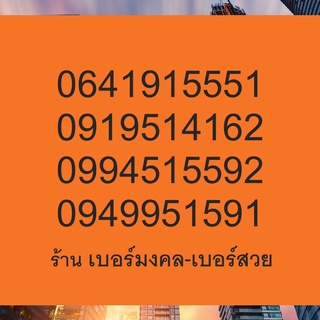 0641915551
0919514162
0994515592
0949951591

ร้าน เบอร์มงคล-เบอร์สวย